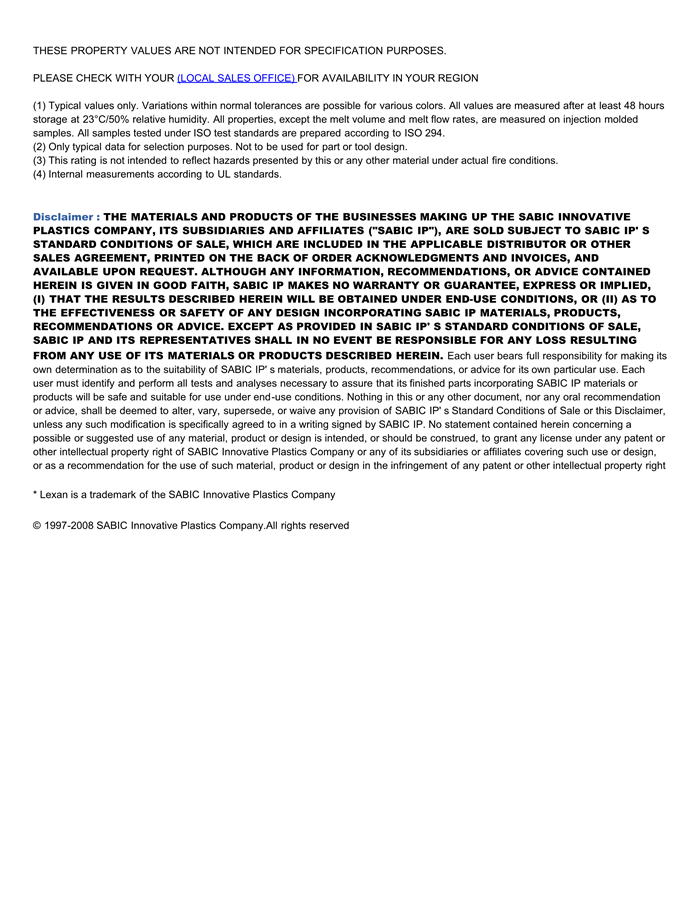 THESE PROPERTY VALUES ARE NOT INTENDED FOR SPECIFICATION PURPOSES.

PLEASE CHECK WITH YOUR (LOCAL SALES OFFICE) FOR AVAILABILITY IN YOUR REGION

(1) Typical values only. Variations within normal tolerances are possible for various colors. All values are measured after at least 48 hours storage at 23°C/50% relative humidity. All properties, except the melt volume and melt flow rates, are measured on injection molded samples. All samples tested under ISO test standards are prepared according to ISO 294.
(2) Only typical data for selection purposes. Not to be used for part or tool design.
(3) This rating is not intended to reflect hazards presented by this or any other material under actual fire conditions.
(4) Internal measurements according to UL standards.

Disclaimer : THE MATERIALS AND PRODUCTS OF THE BUSINESSES MAKING UP THE SABIC INNOVATIVE PLASTICS COMPANY, ITS SUBSIDIARIES AND AFFILIATES ("SABIC IP"), ARE SOLD SUBJECT TO SABIC IP' S STANDARD CONDITIONS OF SALE, WHICH ARE INCLUDED IN THE APPLICABLE DISTRIBUTOR OR OTHER SALES AGREEMENT, PRINTED ON THE BACK OF ORDER ACKNOWLEDGMENTS AND INVOICES, AND AVAILABLE UPON REQUEST. ALTHOUGH ANY INFORMATION, RECOMMENDATIONS, OR ADVICE CONTAINED HEREIN IS GIVEN IN GOOD FAITH, SABIC IP MAKES NO WARRANTY OR GUARANTEE, EXPRESS OR IMPLIED, (I) THAT THE RESULTS DESCRIBED HEREIN WILL BE OBTAINED UNDER END-USE CONDITIONS, OR (II) AS TO THE EFFECTIVENESS OR SAFETY OF ANY DESIGN INCORPORATING SABIC IP MATERIALS, PRODUCTS, RECOMMENDATIONS OR ADVICE. EXCEPT AS PROVIDED IN SABIC IP' S STANDARD CONDITIONS OF SALE, SABIC IP AND ITS REPRESENTATIVES SHALL IN NO EVENT BE RESPONSIBLE FOR ANY LOSS RESULTING FROM ANY USE OF ITS MATERIALS OR PRODUCTS DESCRIBED HEREIN. Each user bears full responsibility for making its own determination as to the suitability of SABIC IP' s materials, products, recommendations, or advice for its own particular use. Each user must identify and perform all tests and analyses necessary to assure that its finished parts incorporating SABIC IP materials or products will be safe and suitable for use under end-use conditions. Nothing in this or any other document, nor any oral recommendation or advice, shall be deemed to alter, vary, supersede, or waive any provision of SABIC IP' s Standard Conditions of Sale or this Disclaimer, unless any such modification is specifically agreed to in a writing signed by SABIC IP. No statement contained herein concerning a possible or suggested use of any material, product or design is intended, or should be construed, to grant any license under any patent or other intellectual property right of SABIC Innovative Plastics Company or any of its subsidiaries or affiliates covering such use or design, or as a recommendation for the use of such material, product or design in the infringement of any patent or other intellectual property right

* Lexan is a trademark of the SABIC Innovative Plastics Company

© 1997-2008 SABIC Innovative Plastics Company.All rights reserved